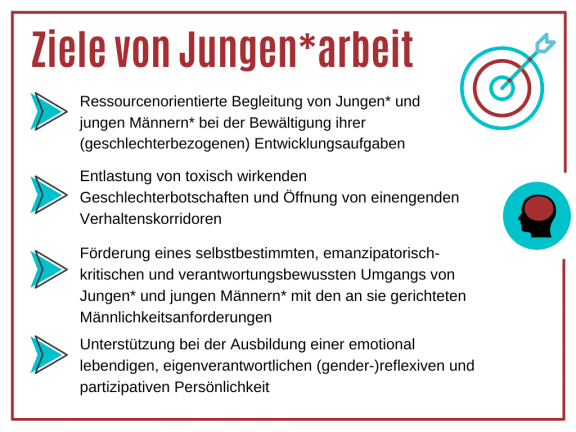 Ziele von Jungen*arbeit

Ressourcenorientierte Begleitung von Jungen* und jungen Männern* bei der Bewältigung ihrer (geschlechterbezogenen) Entwicklungsaufgaben

Entlastung von toxisch wirkenden Geschlechterbotschaften und Öffnung von einengenden Verhaltenskorridoren

Förderung eines selbstbestimmten, emanzipatorisch-kritischen und verantwortungsbewussten Umgangs von Jungen* und jungen Männern* mit den an sie gerichteten Männlichkeitsanforderungen

Unterstützung bei der Ausbildung einer emotional lebendigen, eigenverantwortlichen (gender-)reflexiven und partizipativen Persönlichkeit